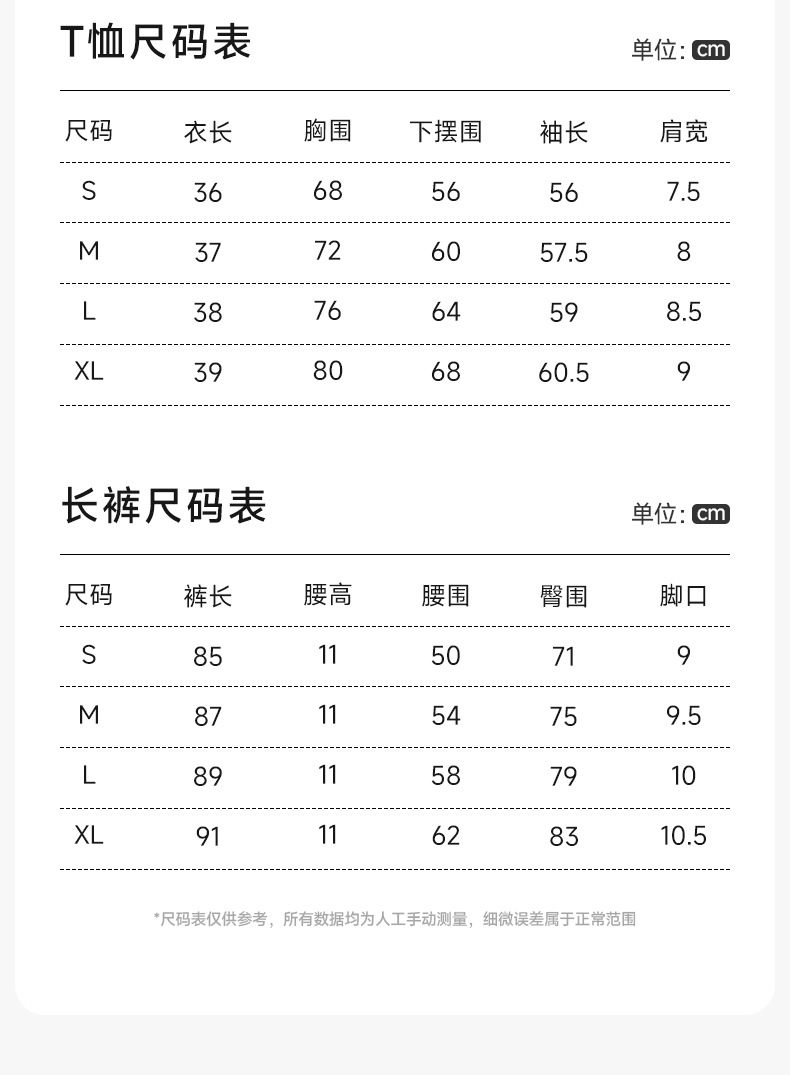 T恤尺码表

单位: cm

| 尺码 | 衣长 | 胸围 | 下摆围 | 袖长 | 肩宽 |
|---|---|---|---|---|---|
| S | 36 | 68 | 56 | 56 | 7.5 |
| M | 37 | 72 | 60 | 57.5 | 8 |
| L | 38 | 76 | 64 | 59 | 8.5 |
| XL | 39 | 80 | 68 | 60.5 | 9 |

长裤尺码表

单位: cm

| 尺码 | 裤长 | 腰高 | 腰围 | 臀围 | 脚口 |
|---|---|---|---|---|---|
| S | 85 | 11 | 50 | 71 | 9 |
| M | 87 | 11 | 54 | 75 | 9.5 |
| L | 89 | 11 | 58 | 79 | 10 |
| XL | 91 | 11 | 62 | 83 | 10.5 |

*尺码表仅供参考，所有数据均为人工手动测量，细微误差属于正常范围